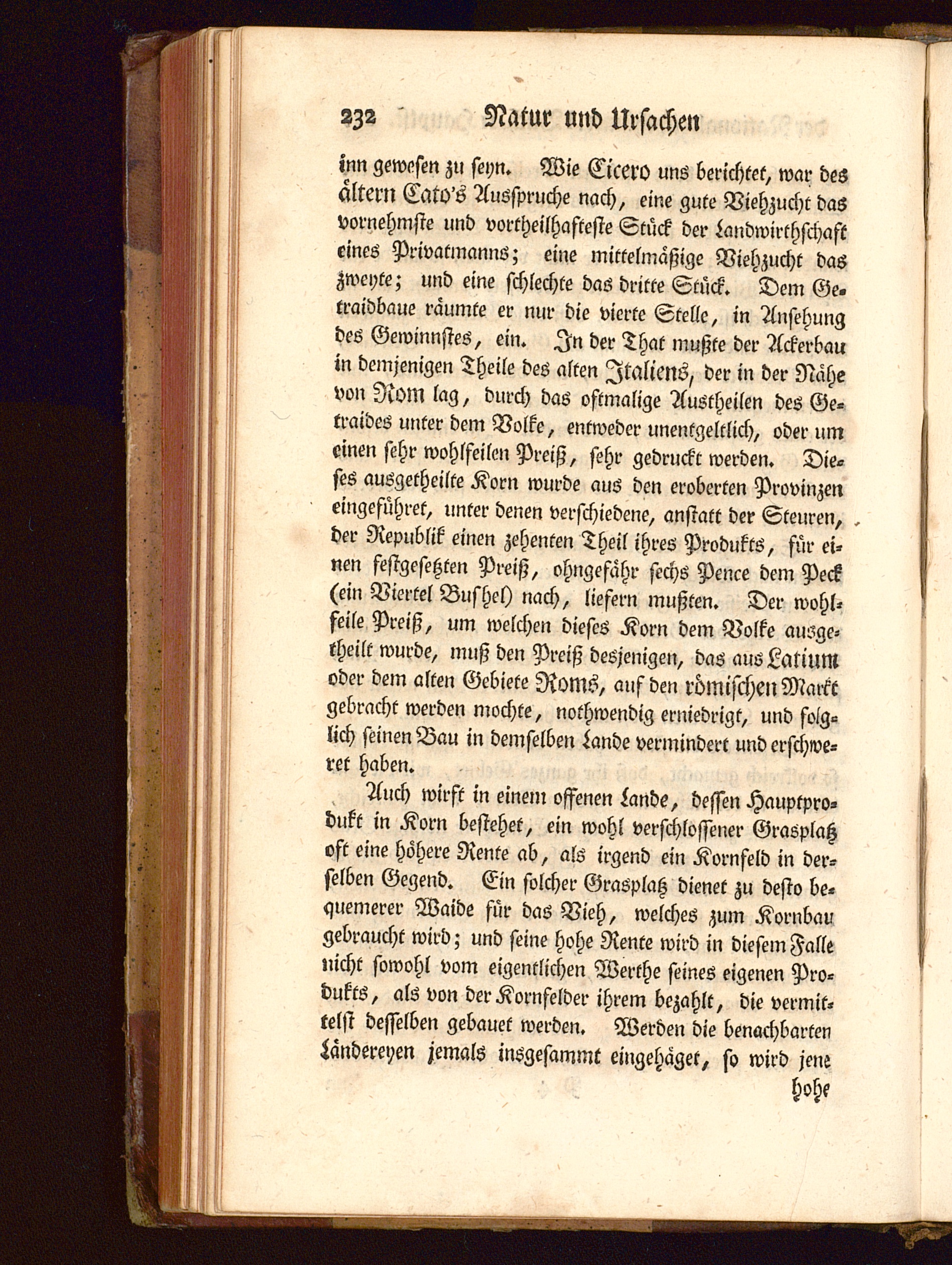 232 Natur und Ursachen

inn gewesen zu seyn. Wie Cicero uns berichtet, war des ältern Cato's Ausspruche nach, eine gute Viehzucht das vornehmste und vortheilhafteste Stück der Landwirthschaft eines Privatmanns; eine mittelmäßige Viehzucht das zweyte; und eine schlechte das dritte Stück. Dem Getraidbaue räumte er nur die vierte Stelle, in Ansehung des Gewinnstes, ein. In der That mußte der Ackerbau in demjenigen Theile des alten Italiens, der in der Nähe von Rom lag, durch das oftmalige Austheilen des Getraides unter dem Volke, entweder unentgeltlich, oder um einen sehr wohlfeilen Preiß, sehr gedruckt werden. Dieses ausgetheilte Korn wurde aus den eroberten Provinzen eingeführet, unter denen verschiedene, anstatt der Steuren, der Republik einen zehenten Theil ihres Produkts, für einen festgesetzten Preiß, ohngefähr sechs Pence dem Peck (ein Viertel Bushel) nach, liefern mußten. Der wohlfeile Preiß, um welchen dieses Korn dem Volke ausgetheilt wurde, muß den Preiß desjenigen, das aus Latium oder dem alten Gebiete Roms, auf den römischen Markt gebracht werden mochte, nothwendig erniedrigt, und folglich seinen Bau in demselben Lande vermindert und erschweret haben.

Auch wirft in einem offenen Lande, dessen Hauptprodukt in Korn bestehet, ein wohl verschlossener Grasplatz oft eine höhere Rente ab, als irgend ein Kornfeld in derselben Gegend. Ein solcher Grasplatz dienet zu desto bequemerer Waide für das Vieh, welches zum Kornbau gebraucht wird; und seine hohe Rente wird in diesem Falle nicht sowohl vom eigentlichen Werthe seines eigenen Produkts, als von der Kornfelder ihrem bezahlt, die vermittelst desselben gebauet werden. Werden die benachbarten Ländereyen jemals insgesammt eingehäget, so wird jene

hohe